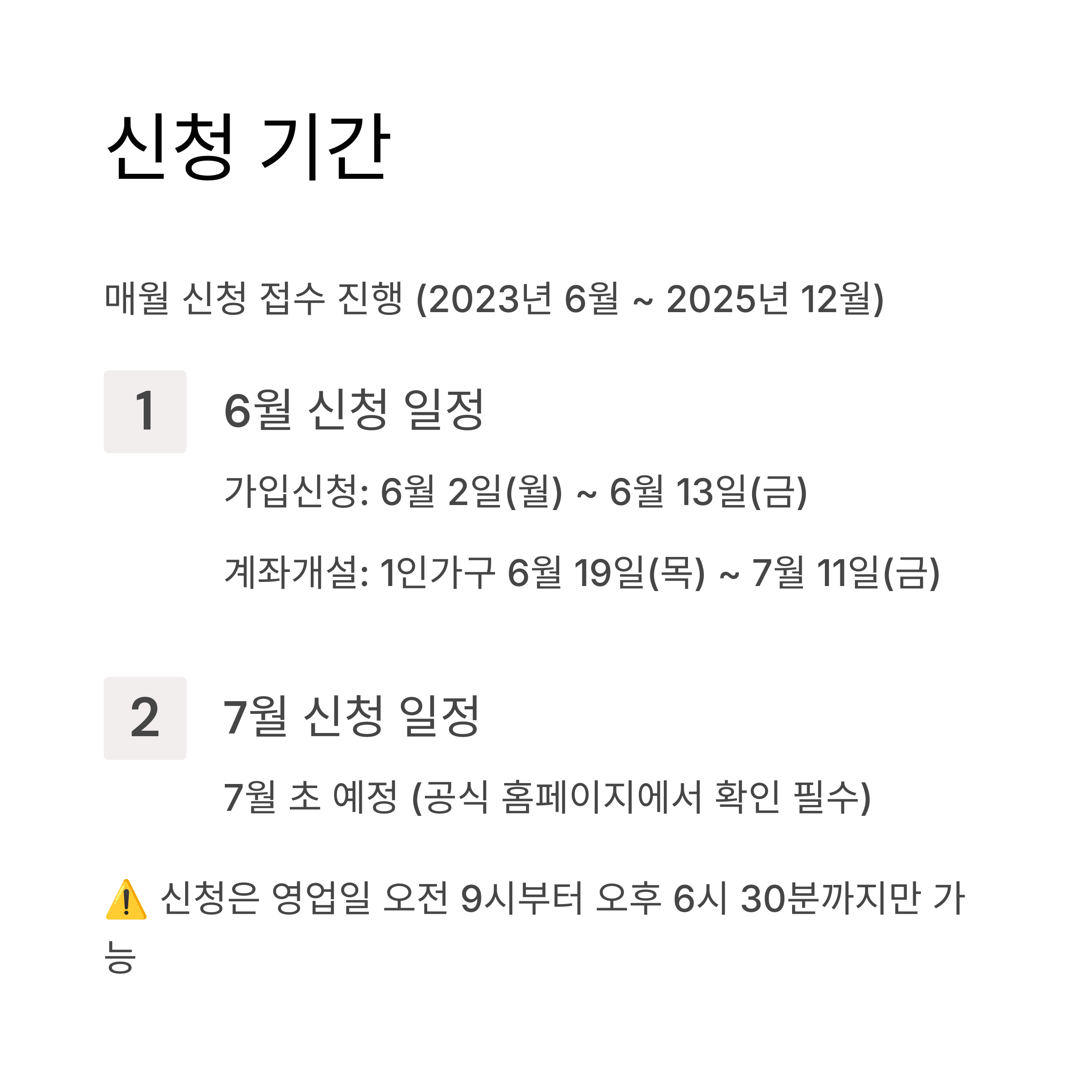 신청 기간

매월 신청 접수 진행 (2023년 6월 ~ 2025년 12월)

1

6월 신청 일정

가입신청: 6월 2일(월) ~ 6월 13일(금)

계좌개설: 1인가구 6월 19일(목) ~ 7월 11일(금)

2

7월 신청 일정

7월 초 예정 (공식 홈페이지에서 확인 필수)

⚠️ 신청은 영업일 오전 9시부터 오후 6시 30분까지만 가능